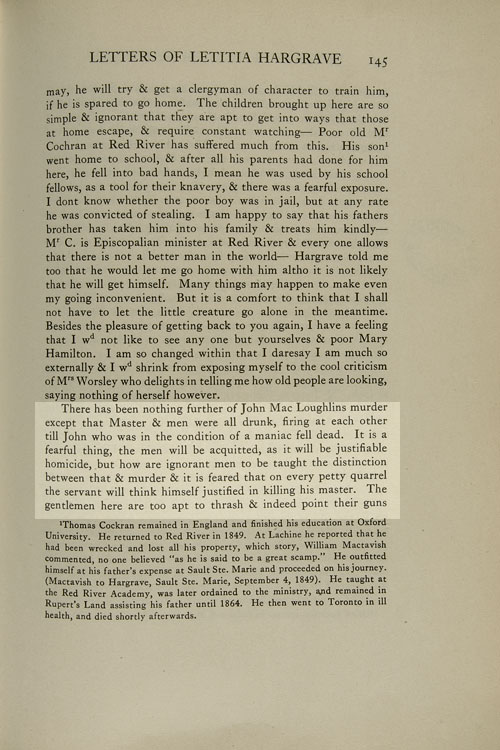 LETTERS OF LETITIA HARGRAVE 145

may, he will try & get a clergyman of character to train him, if he is spared to go home. The children brought up here are so simple & ignorant that they are apt to get into ways that those at home escape, & require constant watching— Poor old M$^r$ Cochran at Red River has suffered much from this. His son$^1$ went home to school, & after all his parents had done for him here, he fell into bad hands, I mean he was used by his school fellows, as a tool for their knavery, & there was a fearful exposure. I dont know whether the poor boy was in jail, but at any rate he was convicted of stealing. I am happy to say that his fathers brother has taken him into his family & treats him kindly— M$^r$ C. is Episcopalian minister at Red River & every one allows that there is not a better man in the world— Hargrave told me too that he would let me go home with him altho it is not likely that he will get himself. Many things may happen to make even my going inconvenient. But it is a comfort to think that I shall not have to let the little creature go alone in the meantime. Besides the pleasure of getting back to you again, I have a feeling that I w$^d$ not like to see any one but yourselves & poor Mary Hamilton. I am so changed within that I daresay I am much so externally & I w$^d$ shrink from exposing myself to the cool criticism of M$^{rs}$ Worsley who delights in telling me how old people are looking, saying nothing of herself however.

There has been nothing further of John Mac Loughlins murder except that Master & men were all drunk, firing at each other till John who was in the condition of a maniac fell dead. It is a fearful thing, the men will be acquitted, as it will be justifiable homicide, but how are ignorant men to be taught the distinction between that & murder & it is feared that on every petty quarrel the servant will think himself justified in killing his master. The gentlemen here are too apt to thrash & indeed point their guns

$^1$Thomas Cockran remained in England and finished his education at Oxford University. He returned to Red River in 1849. At Lachine he reported that he had been wrecked and lost all his property, which story, William Mactavish commented, no one believed "as he is said to be a great scamp." He outfitted himself at his father's expense at Sault Ste. Marie and proceeded on his journey. (Mactavish to Hargrave, Sault Ste. Marie, September 4, 1849). He taught at the Red River Academy, was later ordained to the ministry, and remained in Rupert's Land assisting his father until 1864. He then went to Toronto in ill health, and died shortly afterwards.